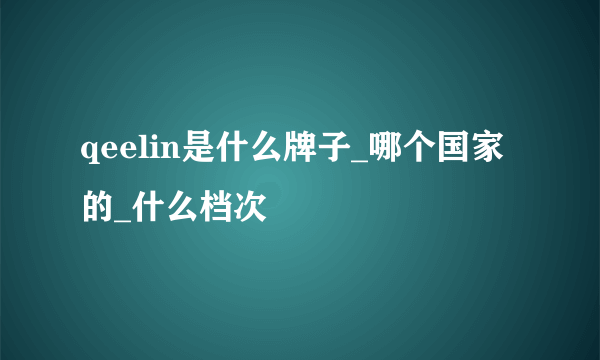 qeelin是什么牌子_哪个国家的_什么档次